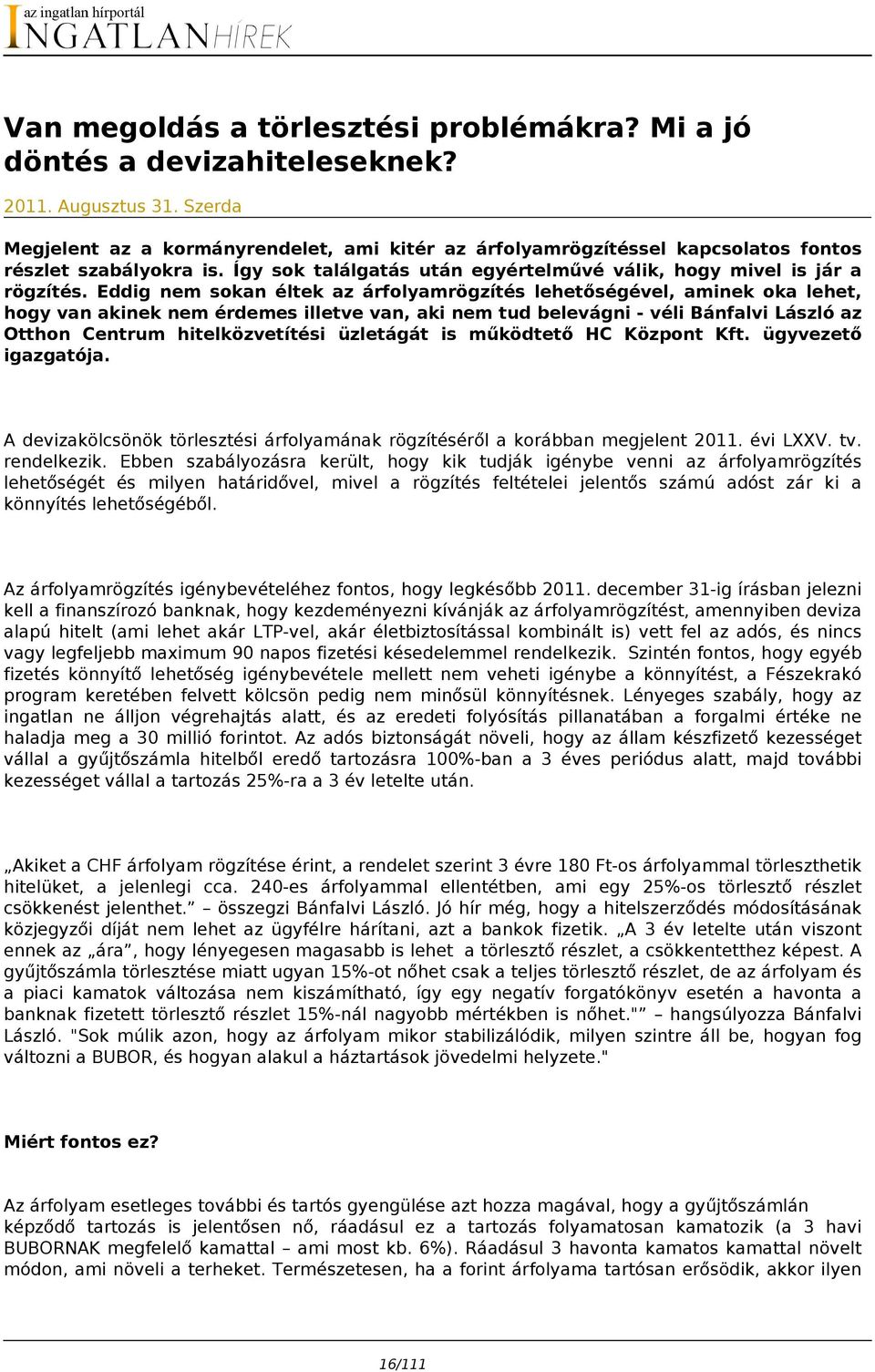 az ingatlan hírportál
INGATLANHÍREK

Van megoldás a törlesztési problémákra? Mi a jó döntés a devizahiteleseknek?

2011. Augusztus 31. Szerda

Megjelent az a kormányrendelet, ami kitér az árfolyamrögzítéssel kapcsolatos fontos részlet szabályokra is. Így sok találgatás után egyértelművé válik, hogy mivel is jár a rögzítés. Eddig nem sokan éltek az árfolyamrögzítés lehetőségével, aminek oka lehet, hogy van akinek nem érdemes illetve van, aki nem tud belevágni - véli Bánfalvi László az Otthon Centrum hitelközvetítési üzletágát is működtető HC Központ Kft. ügyvezető igazgatója.

A devizakölcsönök törlesztési árfolyamának rögzítéséről a korábban megjelent 2011. évi LXXV. tv. rendelkezik. Ebben szabályozásra került, hogy kik tudják igénybe venni az árfolyamrögzítés lehetőségét és milyen határidővel, mivel a rögzítés feltételei jelentős számú adóst zár ki a könnyítés lehetőségéből.

Az árfolyamrögzítés igénybevételéhez fontos, hogy legkésőbb 2011. december 31-ig írásban jelezni kell a finanszírozó banknak, hogy kezdeményezni kívánják az árfolyamrögzítést, amennyiben deviza alapú hitelt (ami lehet akár LTP-vel, akár életbiztosítással kombinált is) vett fel az adós, és nincs vagy legfeljebb maximum 90 napos fizetési késedelemmel rendelkezik. Szintén fontos, hogy egyéb fizetés könnyítő lehetőség igénybevétele mellett nem veheti igénybe a könnyítést, a Fészekrakó program keretében felvett kölcsön pedig nem minősül könnyítésnek. Lényeges szabály, hogy az ingatlan ne álljon végrehajtás alatt, és az eredeti folyósítás pillanatában a forgalmi értéke ne haladja meg a 30 millió forintot. Az adós biztonságát növeli, hogy az állam készfizető kezességet vállal a gyűjtőszámla hitelből eredő tartozásra 100%-ban a 3 éves periódus alatt, majd további kezességet vállal a tartozás 25%-ra a 3 év letelte után.

„Akiket a CHF árfolyam rögzítése érint, a rendelet szerint 3 évre 180 Ft-os árfolyammal törleszthetik hitelüket, a jelenlegi cca. 240-es árfolyammal ellentétben, ami egy 25%-os törlesztő részlet csökkenést jelenthet.” – összegzi Bánfalvi László. Jó hír még, hogy a hitelszerződés módosításának közjegyzői díját nem lehet az ügyfélre hárítani, azt a bankok fizetik. „A 3 év letelte után viszont ennek az „ára”, hogy lényegesen magasabb is lehet a törlesztő részlet, a csökkentetthez képest. A gyűjtőszámla törlesztése miatt ugyan 15%-ot nőhet csak a teljes törlesztő részlet, de az árfolyam és a piaci kamatok változása nem kiszámítható, így egy negatív forgatókönyv esetén a havonta a banknak fizetett törlesztő részlet 15%-nál nagyobb mértékben is nőhet."” – hangsúlyozza Bánfalvi László. "Sok múlik azon, hogy az árfolyam mikor stabilizálódik, milyen szintre áll be, hogyan fog változni a BUBOR, és hogyan alakul a háztartások jövedelmi helyzete."

Miért fontos ez?

Az árfolyam esetleges további és tartós gyengülése azt hozza magával, hogy a gyűjtőszámlán képződő tartozás is jelentősen nő, ráadásul ez a tartozás folyamatosan kamatozik (a 3 havi BUBORNAK megfelelő kamattal – ami most kb. 6%). Ráadásul 3 havonta kamatos kamattal növelt módon, ami növeli a terheket. Természetesen, ha a forint árfolyama tartósan erősödik, akkor ilyen

16/111